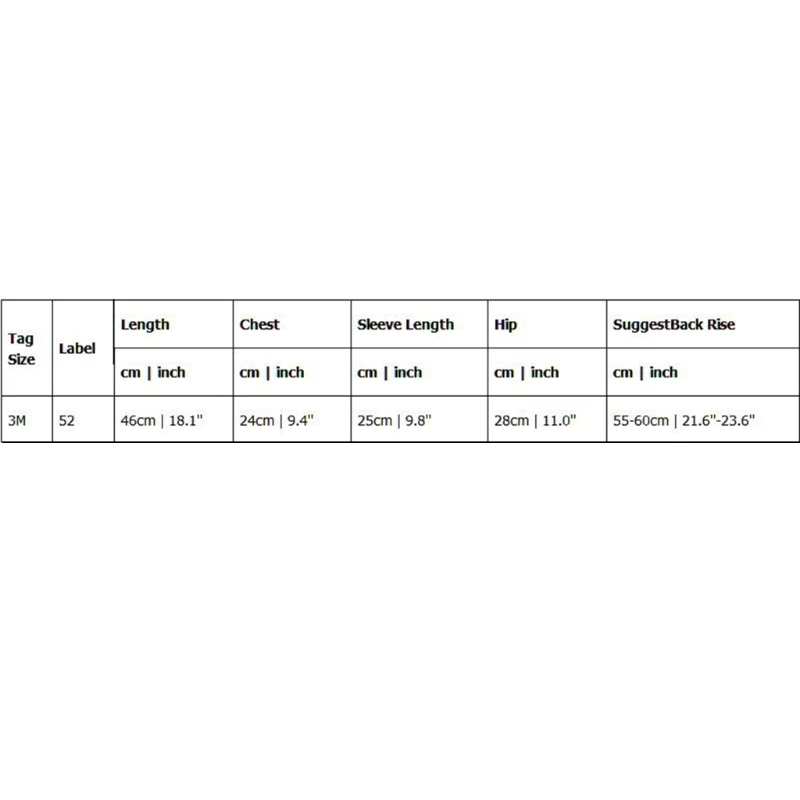 | Tag Size | Label | Length | Chest | Sleeve Length | Hip | SuggestBack Rise |
|---|---|---|---|---|---|---|
| | | cm \| inch | cm \| inch | cm \| inch | cm \| inch | cm \| inch |
| 3M | 52 | 46cm \| 18.1" | 24cm \| 9.4" | 25cm \| 9.8" | 28cm \| 11.0" | 55-60cm \| 21.6"-23.6" |